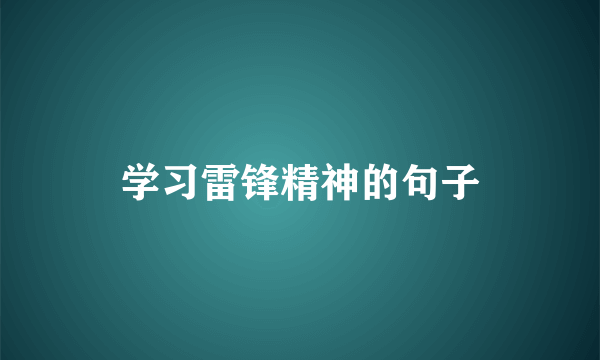 学习雷锋精神的句子